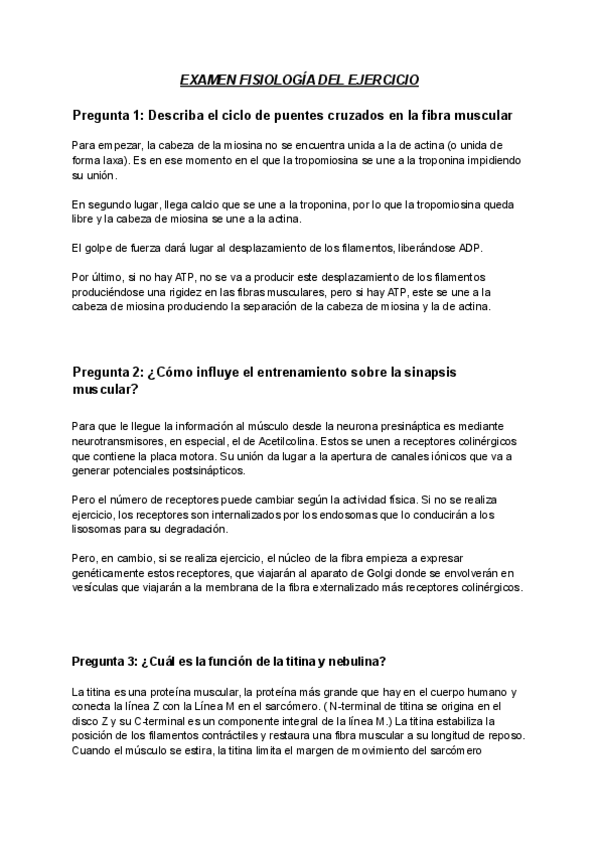 EXAMEN FISIOLOGÍA DEL EJERCICIO

Pregunta 1: Describa el ciclo de puentes cruzados en la fibra muscular

Para empezar, la cabeza de la miosina no se encuentra unida a la de actina (o unida de forma laxa). Es en ese momento en el que la tropomiosina se une a la troponina impidiendo su unión.

En segundo lugar, llega calcio que se une a la troponina, por lo que la tropomiosina queda libre y la cabeza de miosina se une a la actina.

El golpe de fuerza dará lugar al desplazamiento de los filamentos, liberándose ADP.

Por último, si no hay ATP, no se va a producir este desplazamiento de los filamentos produciéndose una rigidez en las fibras musculares, pero si hay ATP, este se une a la cabeza de miosina produciendo la separación de la cabeza de miosina y la de actina.

Pregunta 2: ¿Cómo influye el entrenamiento sobre la sinapsis muscular?

Para que le llegue la información al músculo desde la neurona presináptica es mediante neurotransmisores, en especial, el de Acetilcolina. Estos se unen a receptores colinérgicos que contiene la placa motora. Su unión da lugar a la apertura de canales iónicos que va a generar potenciales postsinápticos.

Pero el número de receptores puede cambiar según la actividad física. Si no se realiza ejercicio, los receptores son internalizados por los endosomas que lo conducirán a los lisosomas para su degradación.

Pero, en cambio, si se realiza ejercicio, el núcleo de la fibra empieza a expresar genéticamente estos receptores, que viajarán al aparato de Golgi donde se envolverán en vesículas que viajarán a la membrana de la fibra externalizado más receptores colinérgicos.

Pregunta 3: ¿Cuál es la función de la titina y nebulina?

La titina es una proteína muscular, la proteína más grande que hay en el cuerpo humano y conecta la línea Z con la Línea M en el sarcómero. ( N-terminal de titina se origina en el disco Z y su C-terminal es un componente integral de la línea M.) La titina estabiliza la posición de los filamentos contráctiles y restaura una fibra muscular a su longitud de reposo. Cuando el músculo se estira, la titina limita el margen de movimiento del sarcómero